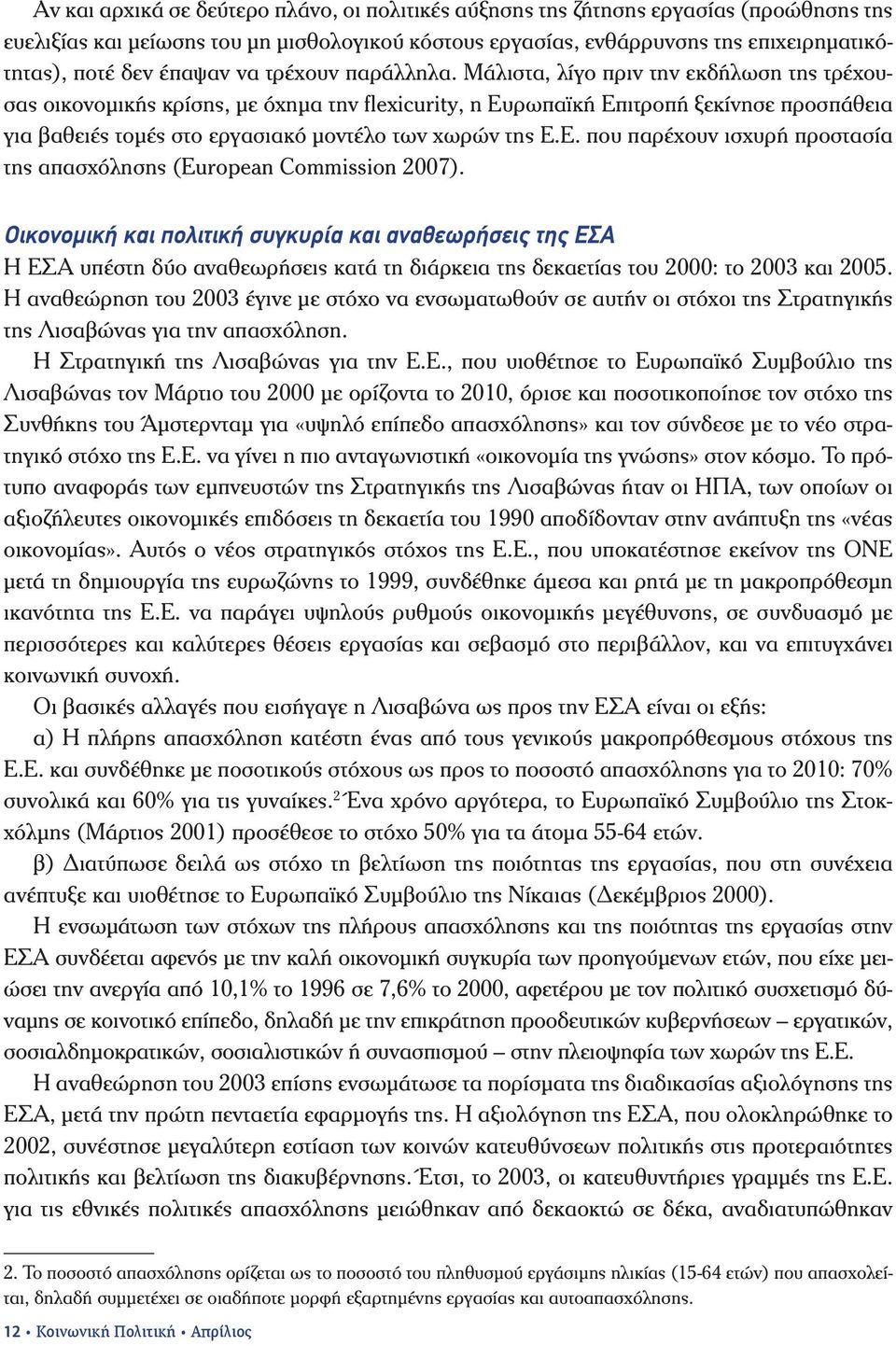 Αν και αρχικά σε δεύτερο πλάνο, οι πολιτικές αύξησης της ζήτησης εργασίας (προώθησης της ευελιξίας και μείωσης του μη μισθολογικού κόστους εργασίας, ενθάρρυνσης της επιχειρηματικότητας), ποτέ δεν έπαψαν να τρέχουν παράλληλα. Μάλιστα, λίγο πριν την εκδήλωση της τρέχουσας οικονομικής κρίσης, με όχημα την flexicurity, η Ευρωπαϊκή Επιτροπή ξεκίνησε προσπάθεια για βαθειές τομές στο εργασιακό μοντέλο των χωρών της Ε.Ε. που παρέχουν ισχυρή προστασία της απασχόλησης (European Commission 2007).

Οικονομική και πολιτική συγκυρία και αναθεωρήσεις της ΕΣΑ

Η ΕΣΑ υπέστη δύο αναθεωρήσεις κατά τη διάρκεια της δεκαετίας του 2000: το 2003 και 2005. Η αναθεώρηση του 2003 έγινε με στόχο να ενσωματωθούν σε αυτήν οι στόχοι της Στρατηγικής της Λισαβώνας για την απασχόληση.

Η Στρατηγική της Λισαβώνας για την Ε.Ε., που υιοθέτησε το Ευρωπαϊκό Συμβούλιο της Λισαβώνας τον Μάρτιο του 2000 με ορίζοντα το 2010, όρισε και ποσοτικοποίησε τον στόχο της Συνθήκης του Άμστερνταμ για «υψηλό επίπεδο απασχόλησης» και τον σύνδεσε με το νέο στρατηγικό στόχο της Ε.Ε. να γίνει η πιο ανταγωνιστική «οικονομία της γνώσης» στον κόσμο. Το πρότυπο αναφοράς των εμπνευστών της Στρατηγικής της Λισαβώνας ήταν οι ΗΠΑ, των οποίων οι αξιοζήλευτες οικονομικές επιδόσεις τη δεκαετία του 1990 αποδίδονταν στην ανάπτυξη της «νέας οικονομίας». Αυτός ο νέος στρατηγικός στόχος της Ε.Ε., που υποκατέστησε εκείνον της ΟΝΕ μετά τη δημιουργία της ευρωζώνης το 1999, συνδέθηκε άμεσα και ρητά με τη μακροπρόθεσμη ικανότητα της Ε.Ε. να παράγει υψηλούς ρυθμούς οικονομικής μεγέθυνσης, σε συνδυασμό με περισσότερες και καλύτερες θέσεις εργασίας και σεβασμό στο περιβάλλον, και να επιτυγχάνει κοινωνική συνοχή.

Οι βασικές αλλαγές που εισήγαγε η Λισαβώνα ως προς την ΕΣΑ είναι οι εξής:

α) Η πλήρης απασχόληση κατέστη ένας από τους γενικούς μακροπρόθεσμους στόχους της Ε.Ε. και συνδέθηκε με ποσοτικούς στόχους ως προς το ποσοστό απασχόλησης για το 2010: 70% συνολικά και 60% για τις γυναίκες.$^2$ Ένα χρόνο αργότερα, το Ευρωπαϊκό Συμβούλιο της Στοκχόλμης (Μάρτιος 2001) προσέθεσε το στόχο 50% για τα άτομα 55-64 ετών.

β) Διατύπωσε δειλά ως στόχο τη βελτίωση της ποιότητας της εργασίας, που στη συνέχεια ανέπτυξε και υιοθέτησε το Ευρωπαϊκό Συμβούλιο της Νίκαιας (Δεκέμβριος 2000).

Η ενσωμάτωση των στόχων της πλήρους απασχόλησης και της ποιότητας της εργασίας στην ΕΣΑ συνδέεται αφενός με την καλή οικονομική συγκυρία των προηγούμενων ετών, που είχε μειώσει την ανεργία από 10,1% το 1996 σε 7,6% το 2000, αφετέρου με τον πολιτικό συσχετισμό δύναμης σε κοινοτικό επίπεδο, δηλαδή με την επικράτηση προοδευτικών κυβερνήσεων – εργατικών, σοσιαλδημοκρατικών, σοσιαλιστικών ή συνασπισμού – στην πλειοψηφία των χωρών της Ε.Ε.

Η αναθεώρηση του 2003 επίσης ενσωμάτωσε τα πορίσματα της διαδικασίας αξιολόγησης της ΕΣΑ, μετά την πρώτη πενταετία εφαρμογής της. Η αξιολόγηση της ΕΣΑ, που ολοκληρώθηκε το 2002, συνέστησε μεγαλύτερη εστίαση των κοινών κατευθύνσεων πολιτικής στις προτεραιότητες πολιτικής και βελτίωση της διακυβέρνησης. Έτσι, το 2003, οι κατευθυντήριες γραμμές της Ε.Ε. για τις εθνικές πολιτικές απασχόλησης μειώθηκαν από δεκαοκτώ σε δέκα, αναδιατυπώθηκαν

2. Το ποσοστό απασχόλησης ορίζεται ως το ποσοστό του πληθυσμού εργάσιμης ηλικίας (15-64 ετών) που απασχολείται, δηλαδή συμμετέχει σε οιαδήποτε μορφή εξαρτημένης εργασίας και αυτοαπασχόλησης.

12 • Κοινωνική Πολιτική • Απρίλιος